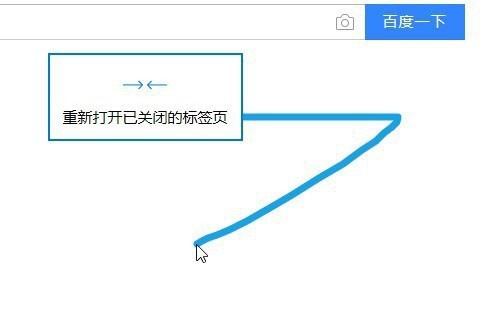 百度一下

→←

重新打开已关闭的标签页